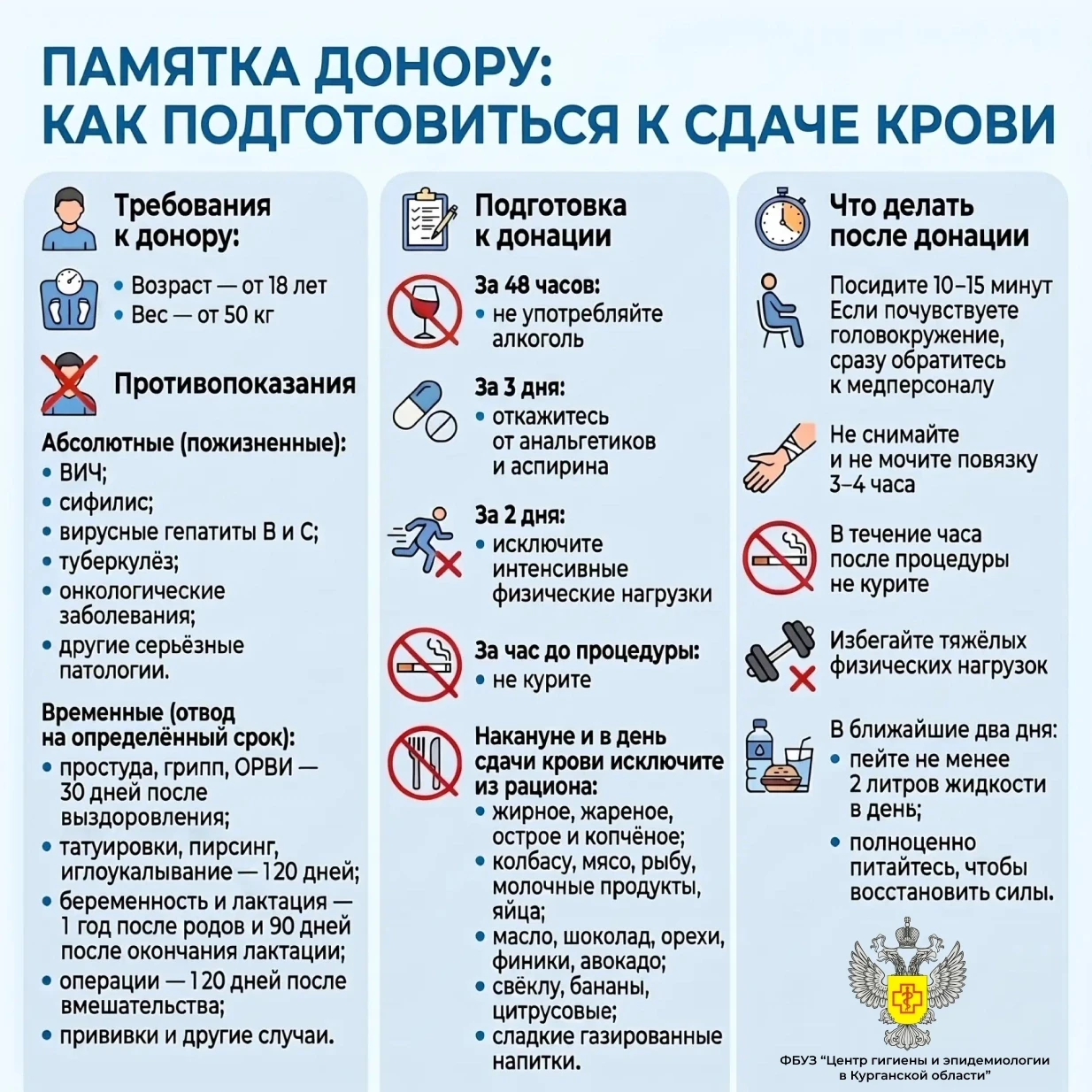 ПАМЯТКА ДОНОРУ:
КАК ПОДГОТОВИТЬСЯ К СДАЧЕ КРОВИ

Требования к донору:

• Возраст — от 18 лет
• Вес — от 50 кг

Противопоказания

Абсолютные (пожизненные):
• ВИЧ;
• сифилис;
• вирусные гепатиты В и С;
• туберкулёз;
• онкологические заболевания;
• другие серьёзные патологии.

Временные (отвод на определённый срок):
• простуда, грипп, ОРВИ — 30 дней после выздоровления;
• татуировки, пирсинг, иглоукалывание — 120 дней;
• беременность и лактация — 1 год после родов и 90 дней после окончания лактации;
• операции — 120 дней после вмешательства;
• прививки и другие случаи.

Подготовка к донации

За 48 часов:
• не употребляйте алкоголь

За 3 дня:
• откажитесь от анальгетиков и аспирина

За 2 дня:
• исключите интенсивные физические нагрузки

За час до процедуры:
• не курите

Накануне и в день сдачи крови исключите из рациона:
• жирное, жареное, острое и копчёное;
• колбасу, мясо, рыбу, молочные продукты, яйца;
• масло, шоколад, орехи, финики, авокадо;
• свёклу, бананы, цитрусовые;
• сладкие газированные напитки.

Что делать после донации

Посидите 10–15 минут
Если почувствуете головокружение, сразу обратитесь к медперсоналу

Не снимайте и не мочите повязку 3–4 часа

В течение часа после процедуры не курите

Избегайте тяжёлых физических нагрузок

В ближайшие два дня:
• пейте не менее 2 литров жидкости в день;
• полноценно питайтесь, чтобы восстановить силы.

ФБУЗ "Центр гигиены и эпидемиологии в Курганской области"